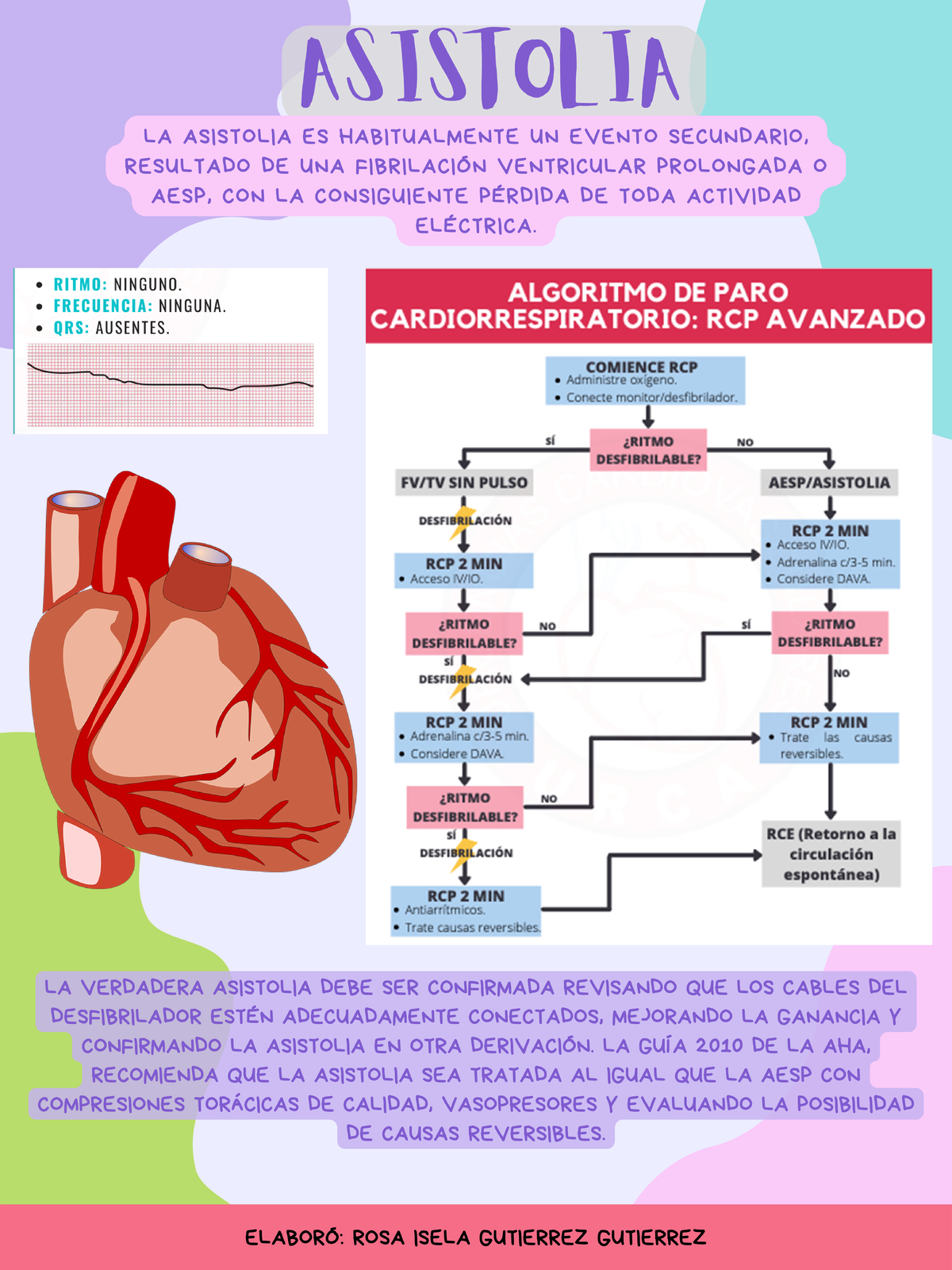 ASISTOLIA

LA ASISTOLIA ES HABITUALMENTE UN EVENTO SECUNDARIO, RESULTADO DE UNA FIBRILACIÓN VENTRICULAR PROLONGADA O AESP, CON LA CONSIGUIENTE PÉRDIDA DE TODA ACTIVIDAD ELÉCTRICA.

- RITMO: NINGUNO.
- FRECUENCIA: NINGUNA.
- QRS: AUSENTES.

ALGORITMO DE PARO CARDIORRESPIRATORIO: RCP AVANZADO

COMIENCE RCP
- Administre oxígeno.
- Conecte monitor/desfibrilador.

¿RITMO DESFIBRILABLE?

SÍ

NO

FV/TV SIN PULSO

DESFIBRILACIÓN

RCP 2 MIN
- Acceso IV/IO.

¿RITMO DESFIBRILABLE?

NO

SÍ

DESFIBRILACIÓN

RCP 2 MIN
- Adrenalina c/3-5 min.
- Considere DAVA.

¿RITMO DESFIBRILABLE?

NO

SÍ

DESFIBRILACIÓN

RCP 2 MIN
- Antiarrítmicos.
- Trate causas reversibles.

AESP/ASISTOLIA

RCP 2 MIN
- Acceso IV/IO.
- Adrenalina c/3-5 min.
- Considere DAVA.

SÍ

¿RITMO DESFIBRILABLE?

NO

RCP 2 MIN
- Trate las causas reversibles.

RCE (Retorno a la circulación espontánea)

LA VERDADERA ASISTOLIA DEBE SER CONFIRMADA REVISANDO QUE LOS CABLES DEL DESFIBRILADOR ESTÉN ADECUADAMENTE CONECTADOS, MEJORANDO LA GANANCIA Y CONFIRMANDO LA ASISTOLIA EN OTRA DERIVACIÓN. LA GUÍA 2010 DE LA AHA, RECOMIENDA QUE LA ASISTOLIA SEA TRATADA AL IGUAL QUE LA AESP CON COMPRESIONES TORÁCICAS DE CALIDAD, VASOPRESORES Y EVALUANDO LA POSIBILIDAD DE CAUSAS REVERSIBLES.

ELABORÓ: ROSA ISELA GUTIERREZ GUTIERREZ